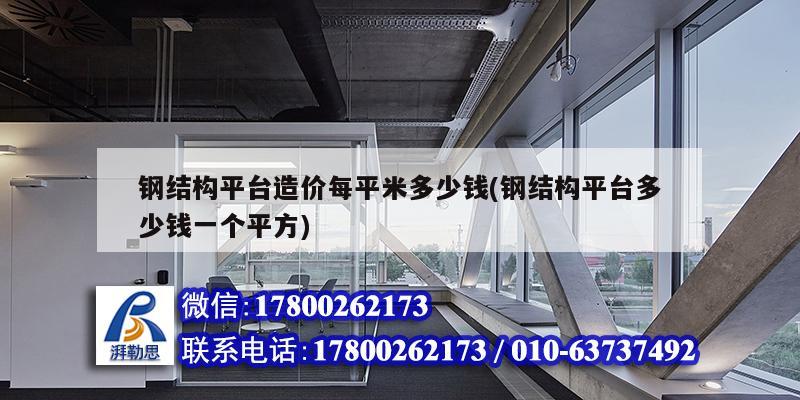 钢结构平台造价每平米多少钱(钢结构平台多少钱一个平方)

湃勒思

微信:17800262173
联系电话:17800262173 / 010-63737492